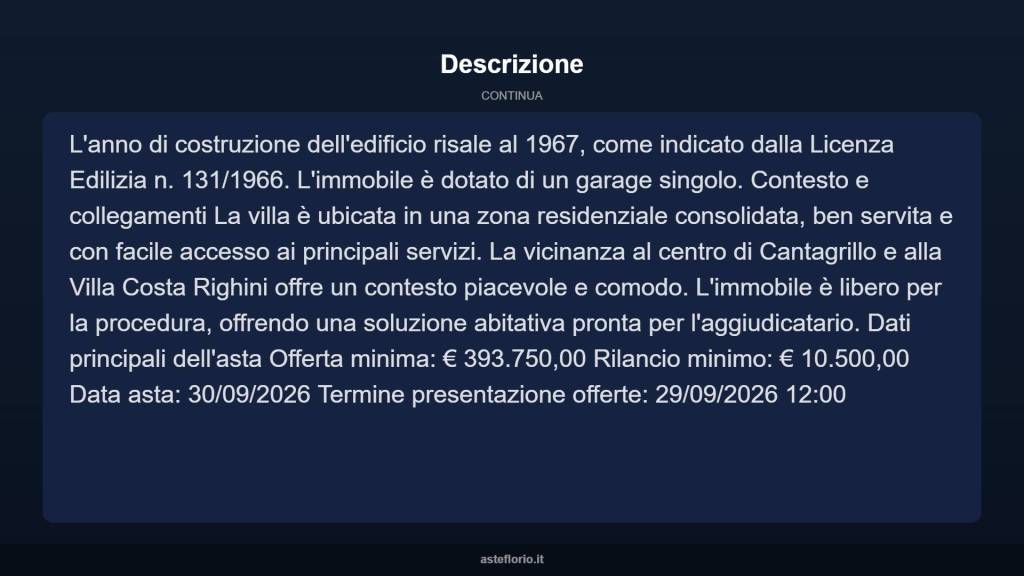 Descrizione

CONTINUA

L'anno di costruzione dell'edificio risale al 1967, come indicato dalla Licenza Edilizia n. 131/1966. L'immobile è dotato di un garage singolo. Contesto e collegamenti La villa è ubicata in una zona residenziale consolidata, ben servita e con facile accesso ai principali servizi. La vicinanza al centro di Cantagrillo e alla Villa Costa Righini offre un contesto piacevole e comodo. L'immobile è libero per la procedura, offrendo una soluzione abitativa pronta per l'aggiudicatario. Dati principali dell'asta Offerta minima: € 393.750,00 Rilancio minimo: € 10.500,00 Data asta: 30/09/2026 Termine presentazione offerte: 29/09/2026 12:00

asteflorio.it